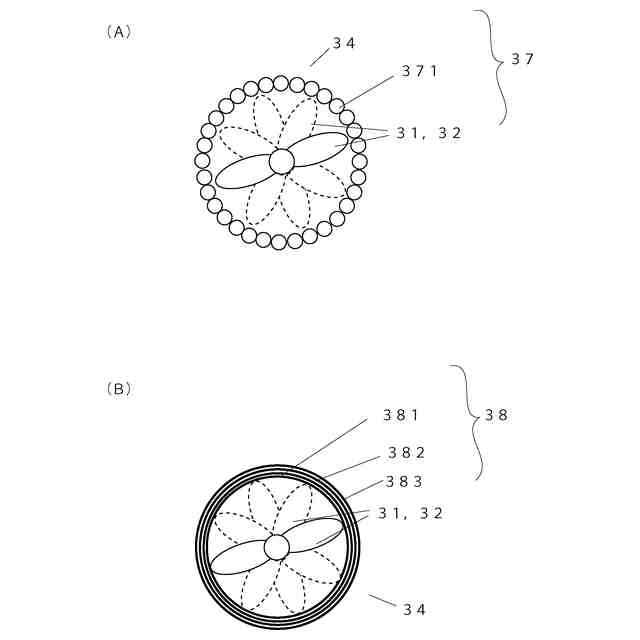 (A)

34

371

37

31, 32

(B)

381

38

382

383

31, 32

34